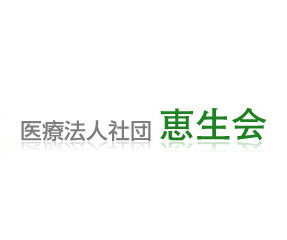 医療法人社団 恵生会